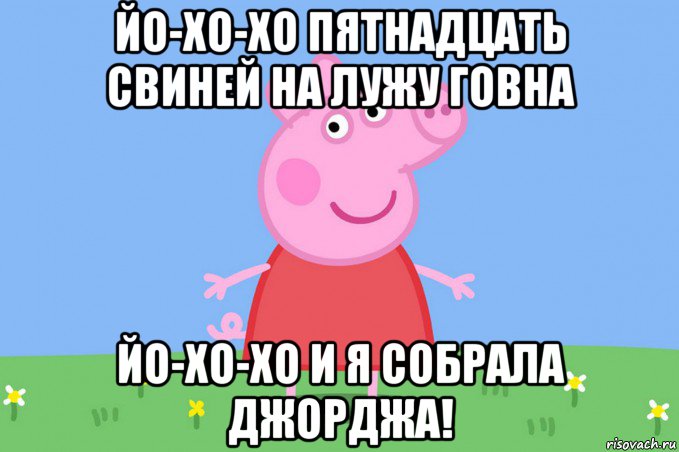 ЙО-ХО-ХО ПЯТНАДЦАТЬ СВИНЕЙ НА ЛУЖУ ГОВНА

ЙО-ХО-ХО И Я СОБРАЛА ДЖОРДЖА!

risovach.ru